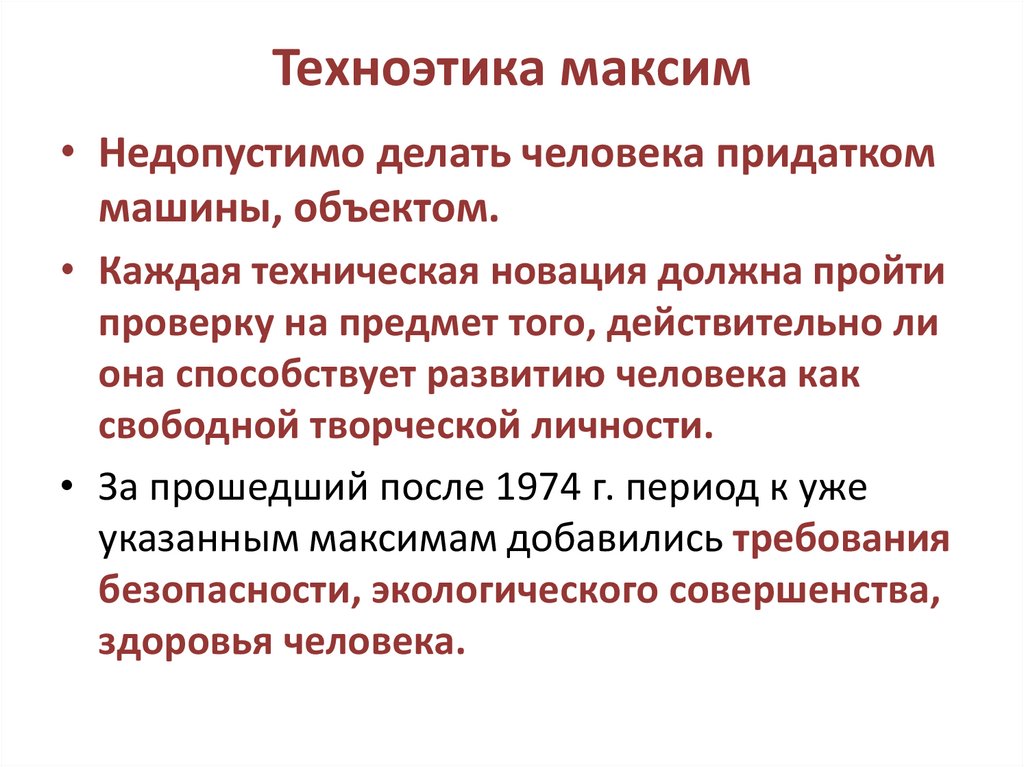 Техноэтика максим

• Недопустимо делать человека придатком машины, объектом.

• Каждая техническая новация должна пройти проверку на предмет того, действительно ли она способствует развитию человека как свободной творческой личности.

• За прошедший после 1974 г. период к уже указанным максимам добавились требования безопасности, экологического совершенства, здоровья человека.